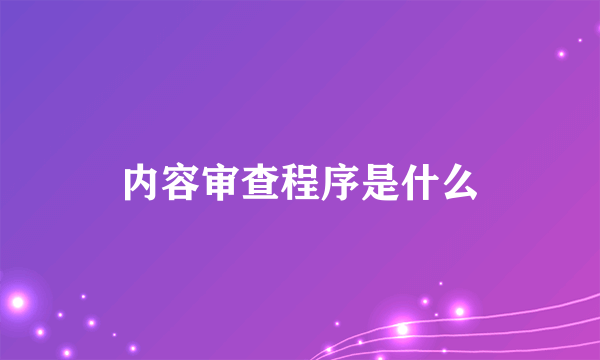 内容审查程序是什么